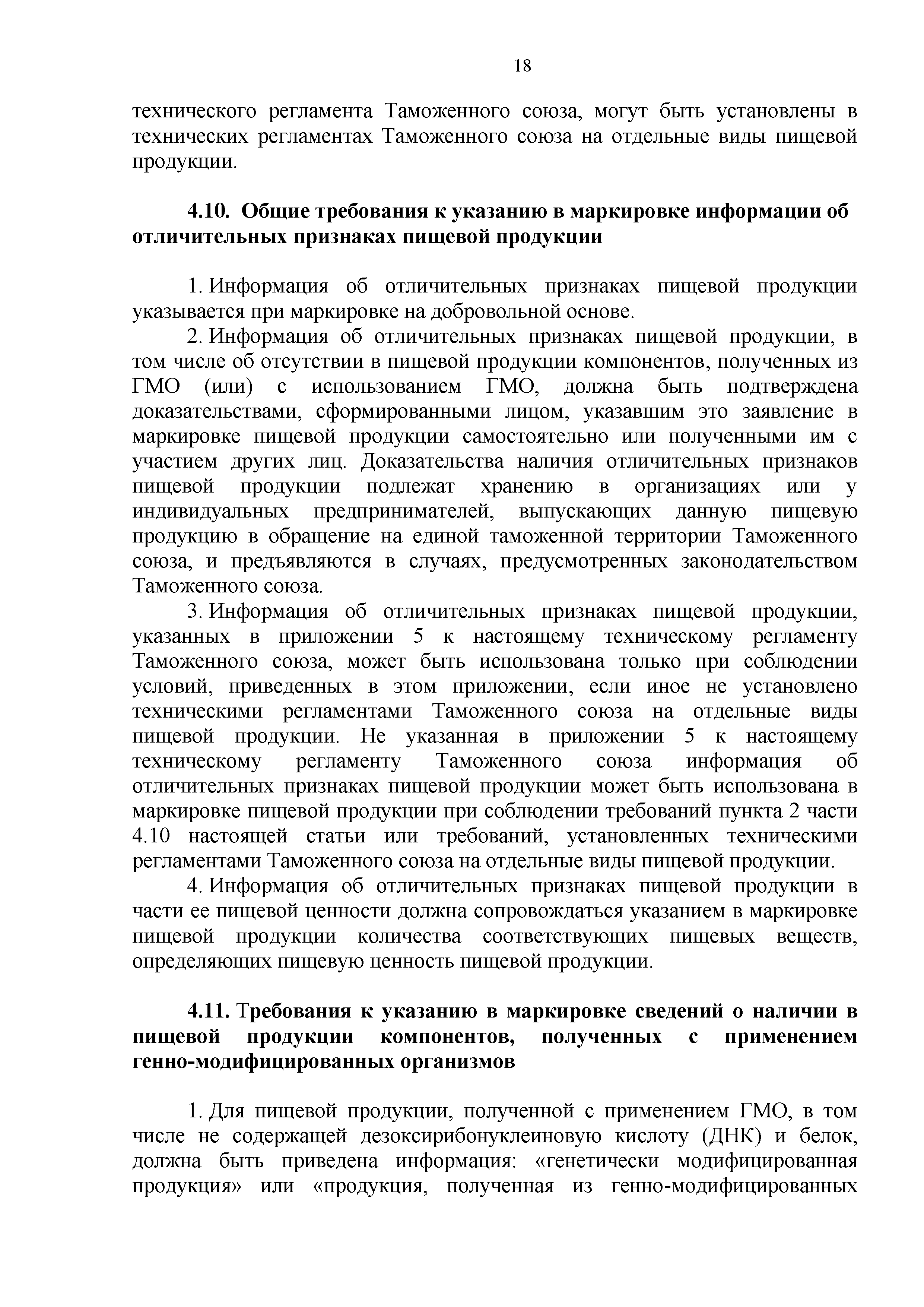 18

технического регламента Таможенного союза, могут быть установлены в технических регламентах Таможенного союза на отдельные виды пищевой продукции.

4.10. Общие требования к указанию в маркировке информации об отличительных признаках пищевой продукции

1. Информация об отличительных признаках пищевой продукции указывается при маркировке на добровольной основе.

2. Информация об отличительных признаках пищевой продукции, в том числе об отсутствии в пищевой продукции компонентов, полученных из ГМО (или) с использованием ГМО, должна быть подтверждена доказательствами, сформированными лицом, указавшим это заявление в маркировке пищевой продукции самостоятельно или полученными им с участием других лиц. Доказательства наличия отличительных признаков пищевой продукции подлежат хранению в организациях или у индивидуальных предпринимателей, выпускающих данную пищевую продукцию в обращение на единой таможенной территории Таможенного союза, и предъявляются в случаях, предусмотренных законодательством Таможенного союза.

3. Информация об отличительных признаках пищевой продукции, указанных в приложении 5 к настоящему техническому регламенту Таможенного союза, может быть использована только при соблюдении условий, приведенных в этом приложении, если иное не установлено техническими регламентами Таможенного союза на отдельные виды пищевой продукции. Не указанная в приложении 5 к настоящему техническому регламенту Таможенного союза информация об отличительных признаках пищевой продукции может быть использована в маркировке пищевой продукции при соблюдении требований пункта 2 части 4.10 настоящей статьи или требований, установленных техническими регламентами Таможенного союза на отдельные виды пищевой продукции.

4. Информация об отличительных признаках пищевой продукции в части ее пищевой ценности должна сопровождаться указанием в маркировке пищевой продукции количества соответствующих пищевых веществ, определяющих пищевую ценность пищевой продукции.

4.11. Требования к указанию в маркировке сведений о наличии в пищевой продукции компонентов, полученных с применением генно-модифицированных организмов

1. Для пищевой продукции, полученной с применением ГМО, в том числе не содержащей дезоксирибонуклеиновую кислоту (ДНК) и белок, должна быть приведена информация: «генетически модифицированная продукция» или «продукция, полученная из генно-модифицированных